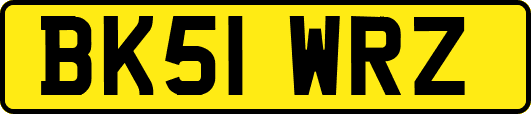 BK51 WRZ